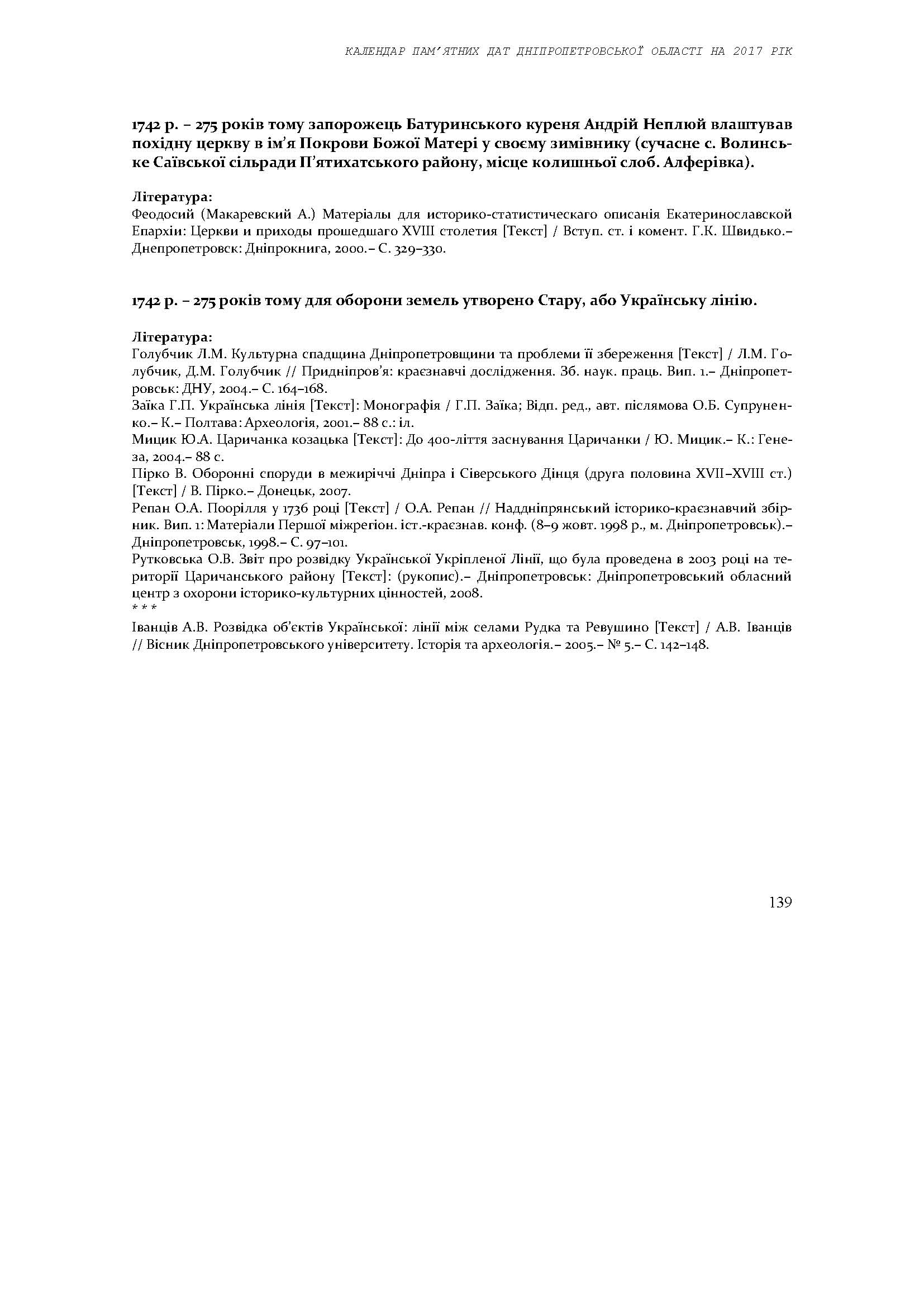 КАЛЕНДАР ПАМ'ЯТНИХ ДАТ ДНІПРОПЕТРОВСЬКОЇ ОБЛАСТІ НА 2017 РІК

1742 р. – 275 років тому запорожець Батуринського куреня Андрій Неплюй влаштував похідну церкву в ім'я Покрови Божої Матері у своєму зимівнику (сучасне с. Волинське Саївської сільради П'ятихатського району, місце колишньої слоб. Алферівка).

Література:
Феодосий (Макаревский А.) Матеріалы для историко-статистическаго описанія Екатеринославской Епархіи: Церкви и приходы прошедшаго XVIII столетия [Текст] / Вступ. ст. і комент. Г.К. Швидько.– Днепропетровск: Дніпрокнига, 2000.– С. 329–330.

1742 р. – 275 років тому для оборони земель утворено Стару, або Українську лінію.

Література:
Голубчик Л.М. Культурна спадщина Дніпропетровщини та проблеми її збереження [Текст] / Л.М. Голубчик, Д.М. Голубчик // Придніпров'я: краєзнавчі дослідження. Зб. наук. праць. Вип. 1.– Дніпропетровськ: ДНУ, 2004.– С. 164–168.
Заїка Г.П. Українська лінія [Текст]: Монографія / Г.П. Заїка; Відп. ред., авт. післямова О.Б. Супруненко.– К.– Полтава: Археологія, 2001.– 88 с.: іл.
Мицик Ю.А. Царичанка козацька [Текст]: До 400-ліття заснування Царичанки / Ю. Мицик.– К.: Генеза, 2004.– 88 с.
Пірко В. Оборонні споруди в межиріччі Дніпра і Сіверського Дінця (друга половина XVII–XVIII ст.) [Текст] / В. Пірко.– Донецьк, 2007.
Репан О.А. Поорілля у 1736 році [Текст] / О.А. Репан // Наддніпрянський історико-краєзнавчий збірник. Вип. 1: Матеріали Першої міжрегіон. іст.-краєзнав. конф. (8–9 жовт. 1998 р., м. Дніпропетровськ).– Дніпропетровськ, 1998.– С. 97–101.
Рутковська О.В. Звіт про розвідку Української Укріпленої Лінії, що була проведена в 2003 році на території Царичанського району [Текст]: (рукопис).– Дніпропетровськ: Дніпропетровський обласний центр з охорони історико-культурних цінностей, 2008.
* * *
Іванців А.В. Розвідка об'єктів Української: лінії між селами Рудка та Ревушино [Текст] / А.В. Іванців // Вісник Дніпропетровського університету. Історія та археологія.– 2005.– № 5.– С. 142–148.

139